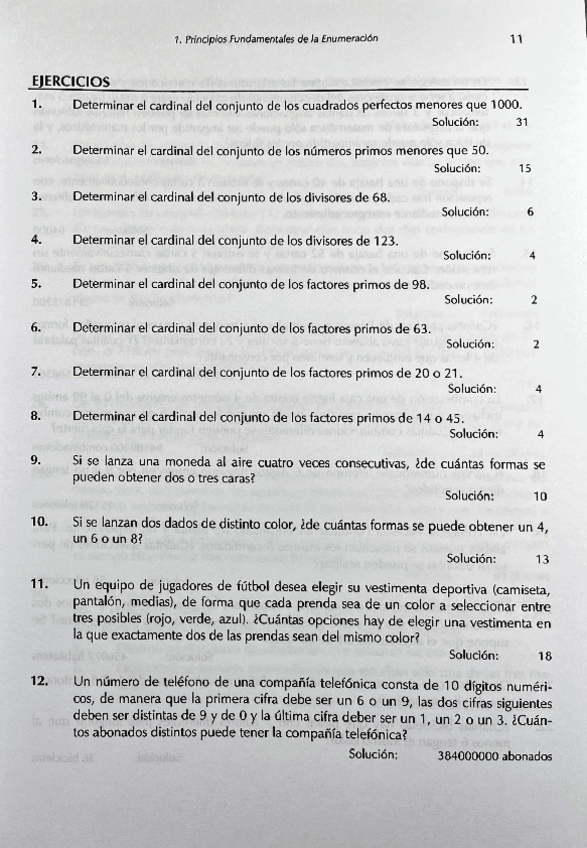 1. Principios Fundamentales de la Enumeración 11

EJERCICIOS

1. Determinar el cardinal del conjunto de los cuadrados perfectos menores que 1000.
Solución: 31

2. Determinar el cardinal del conjunto de los números primos menores que 50.
Solución: 15

3. Determinar el cardinal del conjunto de los divisores de 68.
Solución: 6

4. Determinar el cardinal del conjunto de los divisores de 123.
Solución: 4

5. Determinar el cardinal del conjunto de los factores primos de 98.
Solución: 2

6. Determinar el cardinal del conjunto de los factores primos de 63.
Solución: 2

7. Determinar el cardinal del conjunto de los factores primos de 20 o 21.
Solución: 4

8. Determinar el cardinal del conjunto de los factores primos de 14 o 45.
Solución: 4

9. Si se lanza una moneda al aire cuatro veces consecutivas, ¿de cuántas formas se pueden obtener dos o tres caras?
Solución: 10

10. Si se lanzan dos dados de distinto color, ¿de cuántas formas se puede obtener un 4, un 6 o un 8?
Solución: 13

11. Un equipo de jugadores de fútbol desea elegir su vestimenta deportiva (camiseta, pantalón, medias), de forma que cada prenda sea de un color a seleccionar entre tres posibles (rojo, verde, azul). ¿Cuántas opciones hay de elegir una vestimenta en la que exactamente dos de las prendas sean del mismo color?
Solución: 18

12. Un número de teléfono de una compañía telefónica consta de 10 dígitos numéricos, de manera que la primera cifra debe ser un 6 o un 9, las dos cifras siguientes deben ser distintas de 9 y de 0 y la última cifra deber ser un 1, un 2 o un 3. ¿Cuántos abonados distintos puede tener la compañía telefónica?
Solución: 384000000 abonados